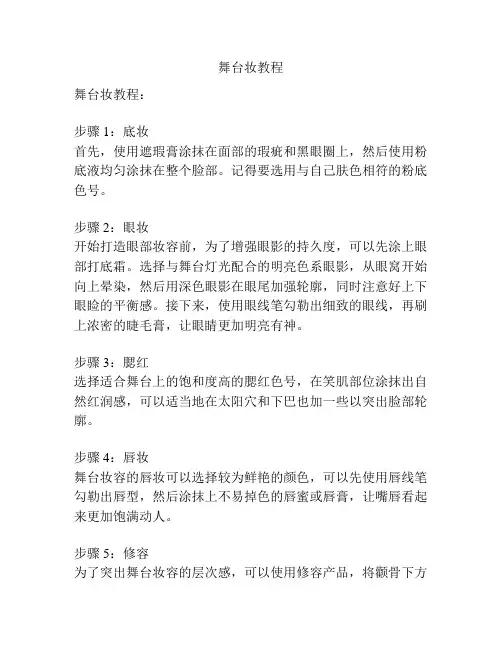 舞台妆教程

舞台妆教程：

步骤 1：底妆
首先，使用遮瑕膏涂抹在面部的瑕疵和黑眼圈上，然后使用粉底液均匀涂抹在整个脸部。记得要选用与自己肤色相符的粉底色号。

步骤 2：眼妆
开始打造眼部妆容前，为了增强眼影的持久度，可以先涂上眼部打底霜。选择与舞台灯光配合的明亮色系眼影，从眼窝开始向上晕染，然后用深色眼影在眼尾加强轮廓，同时注意好上下眼睑的平衡感。接下来，使用眼线笔勾勒出细致的眼线，再刷上浓密的睫毛膏，让眼睛更加明亮有神。

步骤 3：腮红
选择适合舞台上的饱和度高的腮红色号，在笑肌部位涂抹出自然红润感，可以适当地在太阳穴和下巴也加一些以突出脸部轮廓。

步骤 4：唇妆
舞台妆容的唇妆可以选择较为鲜艳的颜色，可以先使用唇线笔勾勒出唇型，然后涂抹上不易掉色的唇蜜或唇膏，让嘴唇看起来更加饱满动人。

步骤 5：修容
为了突出舞台妆容的层次感，可以使用修容产品，将颧骨下方